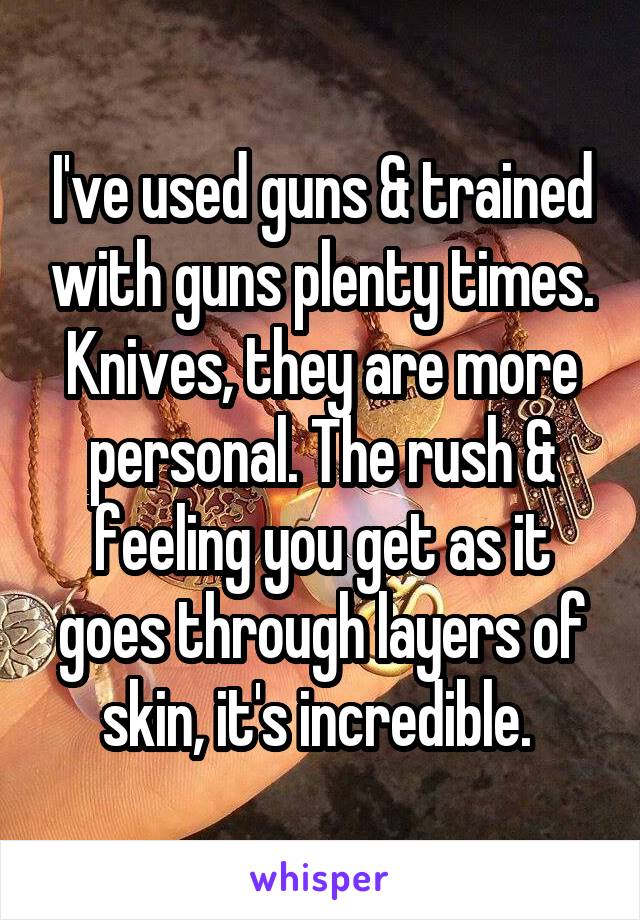 I've used guns & trained with guns plenty times. Knives, they are more personal. The rush & feeling you get as it goes through layers of skin, it's incredible.

whisper